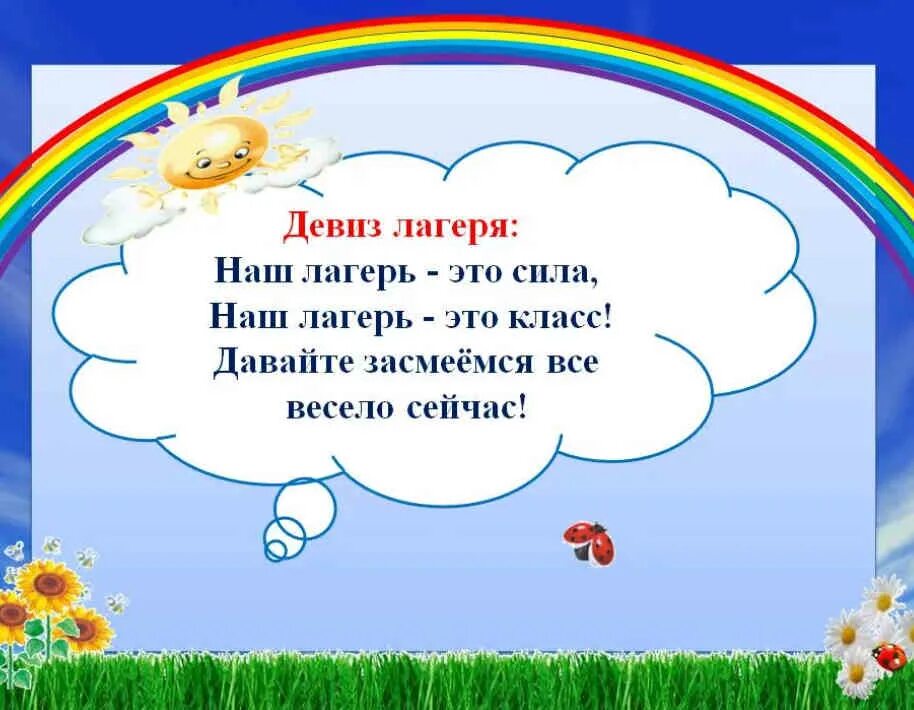 Девиз лагеря:
Наш лагерь - это сила,
Наш лагерь - это класс!
Давайте засмеёмся все
весело сейчас!